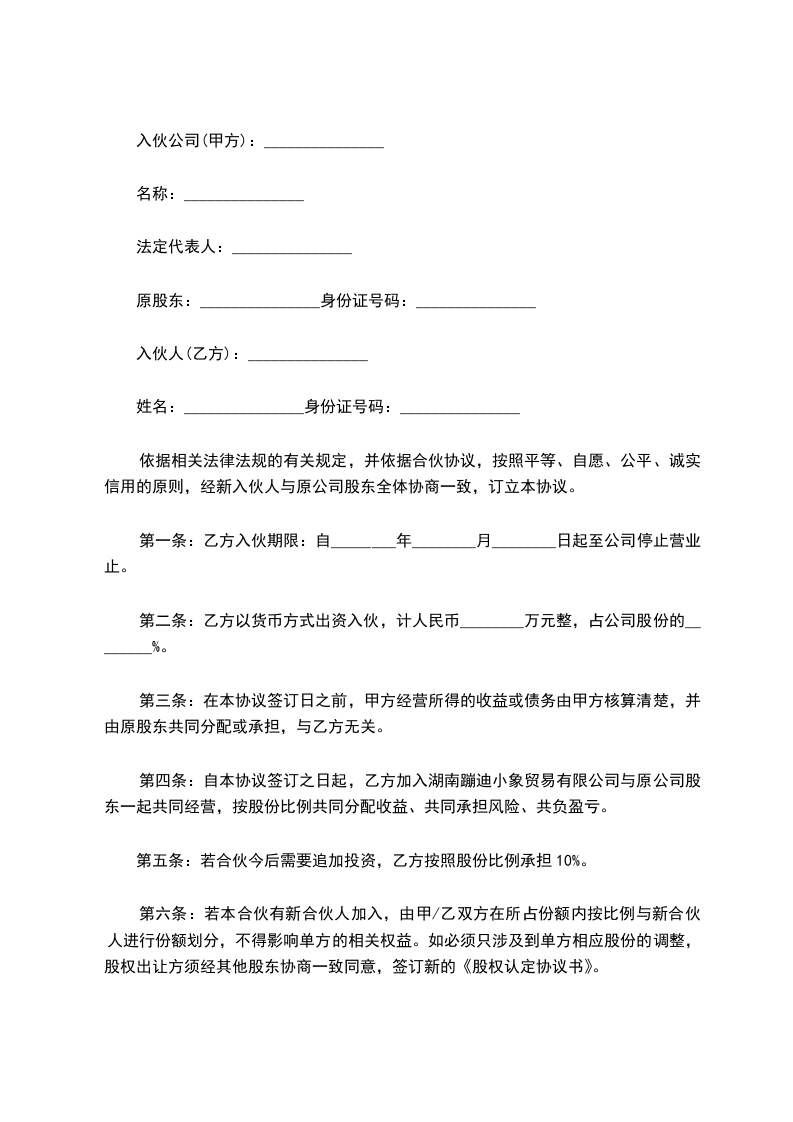 入伙公司(甲方)：_______________

名称：_______________

法定代表人：_______________

原股东：_______________身份证号码：_______________

入伙人(乙方)：_______________

姓名：_______________身份证号码：_______________

依据相关法律法规的有关规定，并依据合伙协议，按照平等、自愿、公平、诚实信用的原则，经新入伙人与原公司股东全体协商一致，订立本协议。

第一条：乙方入伙期限：自________年________月________日起至公司停止营业止。

第二条：乙方以货币方式出资入伙，计人民币________万元整，占公司股份的________%。

第三条：在本协议签订日之前，甲方经营所得的收益或债务由甲方核算清楚，并由原股东共同分配或承担，与乙方无关。

第四条：自本协议签订之日起，乙方加入湖南蹦迪小象贸易有限公司与原公司股东一起共同经营，按股份比例共同分配收益、共同承担风险、共负盈亏。

第五条：若合伙今后需要追加投资，乙方按照股份比例承担 10%。

第六条：若本合伙有新合伙人加入，由甲/乙双方在所占份额内按比例与新合伙人进行份额划分，不得影响单方的相关权益。如必须只涉及到单方相应股份的调整，股权出让方须经其他股东协商一致同意，签订新的《股权认定协议书》。